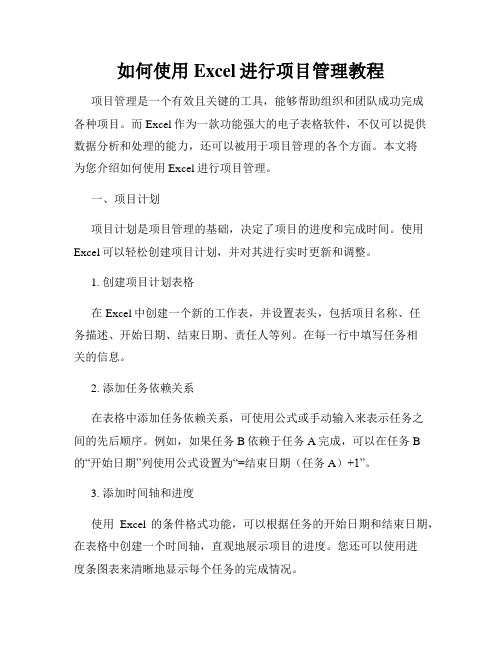 如何使用 Excel 进行项目管理教程

项目管理是一个有效且关键的工具，能够帮助组织和团队成功完成各种项目。而 Excel 作为一款功能强大的电子表格软件，不仅可以提供数据分析和处理的能力，还可以被用于项目管理的各个方面。本文将为您介绍如何使用 Excel 进行项目管理。

一、项目计划

项目计划是项目管理的基础，决定了项目的进度和完成时间。使用 Excel 可以轻松创建项目计划，并对其进行实时更新和调整。

1. 创建项目计划表格

在 Excel 中创建一个新的工作表，并设置表头，包括项目名称、任务描述、开始日期、结束日期、责任人等列。在每一行中填写任务相关的信息。

2. 添加任务依赖关系

在表格中添加任务依赖关系，可使用公式或手动输入来表示任务之间的先后顺序。例如，如果任务 B 依赖于任务 A 完成，可以在任务 B 的“开始日期”列使用公式设置为“=结束日期（任务 A）+1”。

3. 添加时间轴和进度

使用 Excel 的条件格式功能，可以根据任务的开始日期和结束日期，在表格中创建一个时间轴，直观地展示项目的进度。您还可以使用进度条图表来清晰地显示每个任务的完成情况。